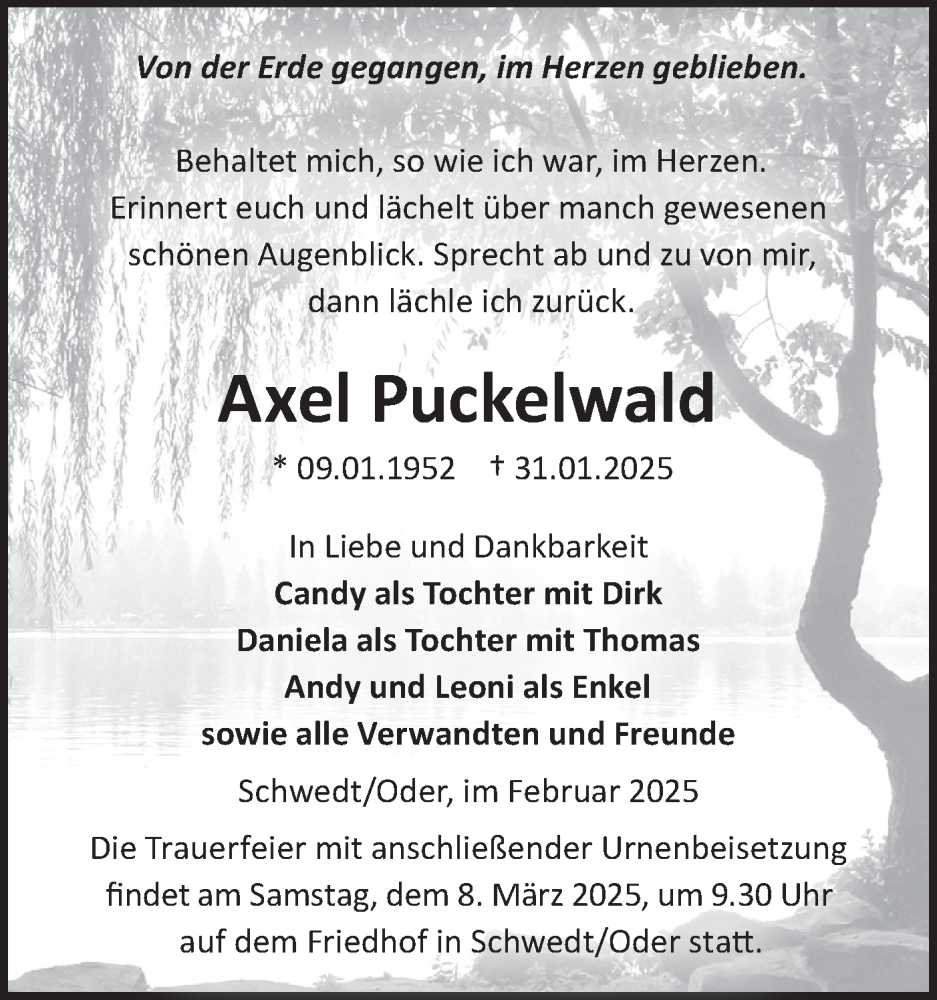 Von der Erde gegangen, im Herzen geblieben.

Behaltet mich, so wie ich war, im Herzen. Erinnert euch und lächelt über manch gewesenen schönen Augenblick. Sprecht ab und zu von mir, dann lächle ich zurück.

Axel Puckelwald

* 09.01.1952 † 31.01.2025

In Liebe und Dankbarkeit
Candy als Tochter mit Dirk
Daniela als Tochter mit Thomas
Andy und Leoni als Enkel
sowie alle Verwandten und Freunde

Schwedt/Oder, im Februar 2025

Die Trauerfeier mit anschließender Urnenbeisetzung findet am Samstag, dem 8. März 2025, um 9.30 Uhr auf dem Friedhof in Schwedt/Oder statt.